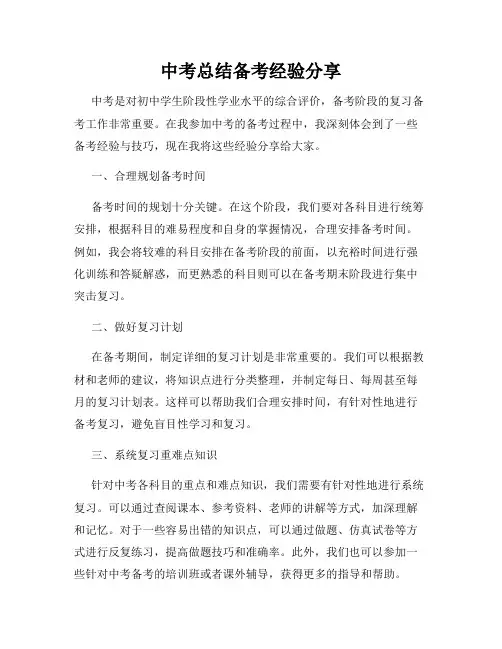 中考总结备考经验分享

中考是对初中学生阶段性学业水平的综合评价，备考阶段的复习备考工作非常重要。在我参加中考的备考过程中，我深刻体会到了一些备考经验与技巧，现在我将这些经验分享给大家。

一、合理规划备考时间

备考时间的规划十分关键。在这个阶段，我们要对各科目进行统筹安排，根据科目的难易程度和自身的掌握情况，合理安排备考时间。例如，我会将较难的科目安排在备考阶段的前面，以充裕时间进行强化训练和答疑解惑，而更熟悉的科目则可以在备考期末阶段进行集中突击复习。

二、做好复习计划

在备考期间，制定详细的复习计划是非常重要的。我们可以根据教材和老师的建议，将知识点进行分类整理，并制定每日、每周甚至每月的复习计划表。这样可以帮助我们合理安排时间，有针对性地进行备考复习，避免盲目性学习和复习。

三、系统复习重难点知识

针对中考各科目的重点和难点知识，我们需要有针对性地进行系统复习。可以通过查阅课本、参考资料、老师的讲解等方式，加深理解和记忆。对于一些容易出错的知识点，可以通过做题、仿真试卷等方式进行反复练习，提高做题技巧和准确率。此外，我们也可以参加一些针对中考备考的培训班或者课外辅导，获得更多的指导和帮助。